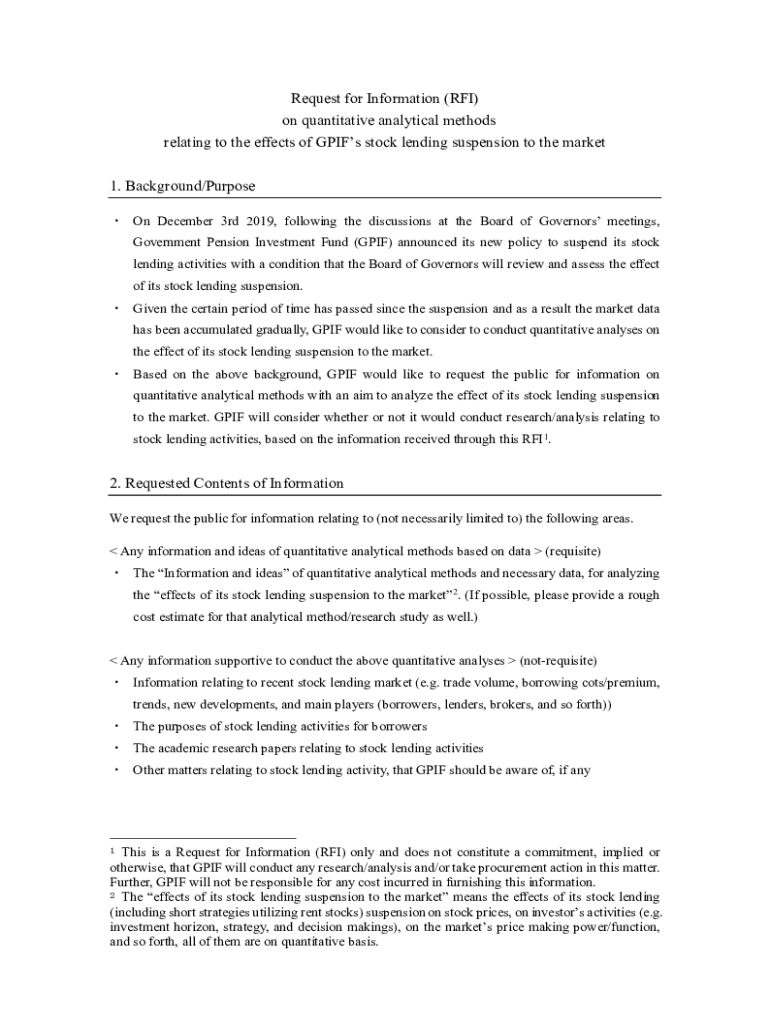 Request for Information (RFI)
on quantitative analytical methods
relating to the effects of GPIF's stock lending suspension to the market

1. Background/Purpose

・ On December 3rd 2019, following the discussions at the Board of Governors' meetings, Government Pension Investment Fund (GPIF) announced its new policy to suspend its stock lending activities with a condition that the Board of Governors will review and assess the effect of its stock lending suspension.

・ Given the certain period of time has passed since the suspension and as a result the market data has been accumulated gradually, GPIF would like to consider to conduct quantitative analyses on the effect of its stock lending suspension to the market.

・ Based on the above background, GPIF would like to request the public for information on quantitative analytical methods with an aim to analyze the effect of its stock lending suspension to the market. GPIF will consider whether or not it would conduct research/analysis relating to stock lending activities, based on the information received through this RFI$^1$.

2. Requested Contents of Information

We request the public for information relating to (not necessarily limited to) the following areas.

< Any information and ideas of quantitative analytical methods based on data > (requisite)

・ The "Information and ideas" of quantitative analytical methods and necessary data, for analyzing the "effects of its stock lending suspension to the market"$^2$. (If possible, please provide a rough cost estimate for that analytical method/research study as well.)

< Any information supportive to conduct the above quantitative analyses > (not-requisite)

・ Information relating to recent stock lending market (e.g. trade volume, borrowing cots/premium, trends, new developments, and main players (borrowers, lenders, brokers, and so forth))

・ The purposes of stock lending activities for borrowers

・ The academic research papers relating to stock lending activities

・ Other matters relating to stock lending activity, that GPIF should be aware of, if any

$^1$ This is a Request for Information (RFI) only and does not constitute a commitment, implied or otherwise, that GPIF will conduct any research/analysis and/or take procurement action in this matter. Further, GPIF will not be responsible for any cost incurred in furnishing this information.
$^2$ The "effects of its stock lending suspension to the market" means the effects of its stock lending (including short strategies utilizing rent stocks) suspension on stock prices, on investor's activities (e.g. investment horizon, strategy, and decision makings), on the market's price making power/function, and so forth, all of them are on quantitative basis.